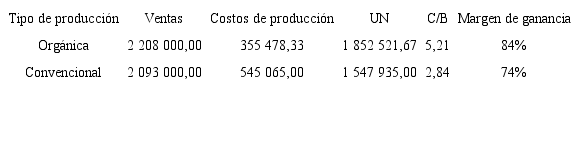 | Tipo de producción | Ventas | Costos de producción | UN | C/B | Margen de ganancia |
|---|---|---|---|---|---|
| Orgánica | 2 208 000,00 | 355 478,33 | 1 852 521,67 | 5,21 | 84% |
| Convencional | 2 093 000,00 | 545 065,00 | 1 547 935,00 | 2,84 | 74% |